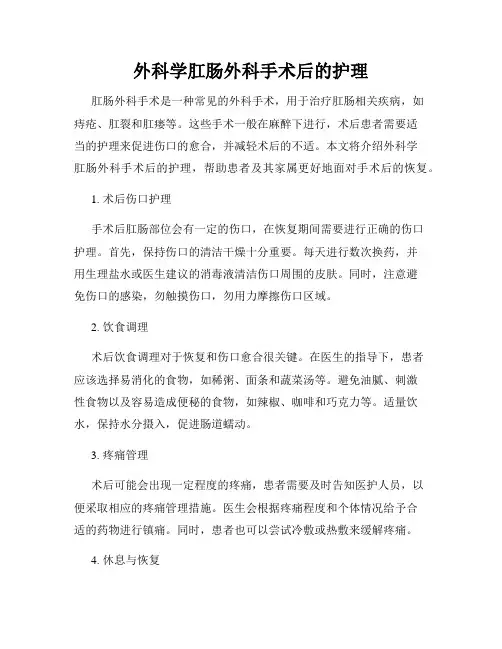 外科学肛肠外科手术后的护理

肛肠外科手术是一种常见的外科手术，用于治疗肛肠相关疾病，如痔疮、肛裂和肛瘘等。这些手术一般在麻醉下进行，术后患者需要适当的护理来促进伤口的愈合，并减轻术后的不适。本文将介绍外科学肛肠外科手术后的护理，帮助患者及其家属更好地面对手术后的恢复。

1. 术后伤口护理

手术后肛肠部位会有一定的伤口，在恢复期间需要进行正确的伤口护理。首先，保持伤口的清洁干燥十分重要。每天进行数次换药，并用生理盐水或医生建议的消毒液清洁伤口周围的皮肤。同时，注意避免伤口的感染，勿触摸伤口，勿用力摩擦伤口区域。

2. 饮食调理

术后饮食调理对于恢复和伤口愈合很关键。在医生的指导下，患者应该选择易消化的食物，如稀粥、面条和蔬菜汤等。避免油腻、刺激性食物以及容易造成便秘的食物，如辣椒、咖啡和巧克力等。适量饮水，保持水分摄入，促进肠道蠕动。

3. 疼痛管理

术后可能会出现一定程度的疼痛，患者需要及时告知医护人员，以便采取相应的疼痛管理措施。医生会根据疼痛程度和个体情况给予合适的药物进行镇痛。同时，患者也可以尝试冷敷或热敷来缓解疼痛。

4. 休息与恢复